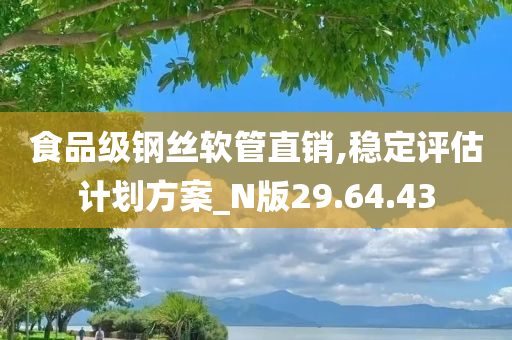 食品级钢丝软管直销,稳定评估计划方案_N版29.64.43